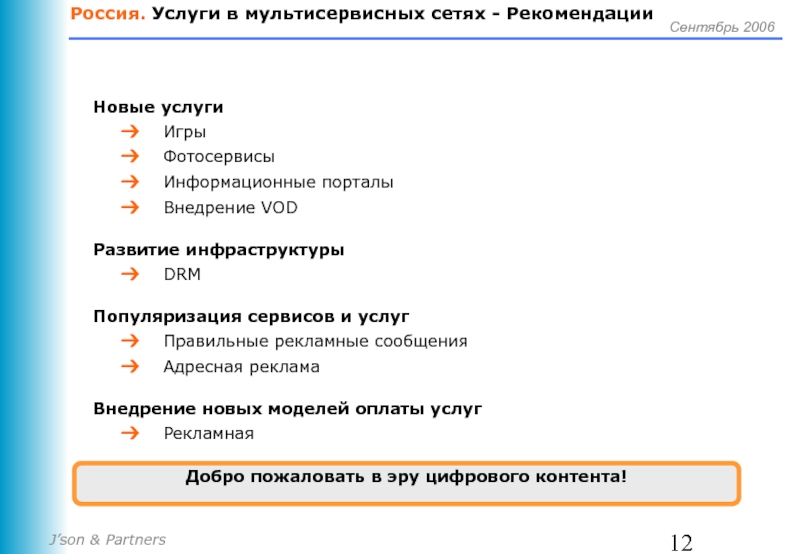 Россия. Услуги в мультисервисных сетях - Рекомендации

Сентябрь 2006

Новые услуги
→ Игры
→ Фотосервисы
→ Информационные порталы
→ Внедрение VOD

Развитие инфраструктуры
→ DRM

Популяризация сервисов и услуг
→ Правильные рекламные сообщения
→ Адресная реклама

Внедрение новых моделей оплаты услуг
→ Рекламная

Добро пожаловать в эру цифрового контента!

J'son & Partners

12